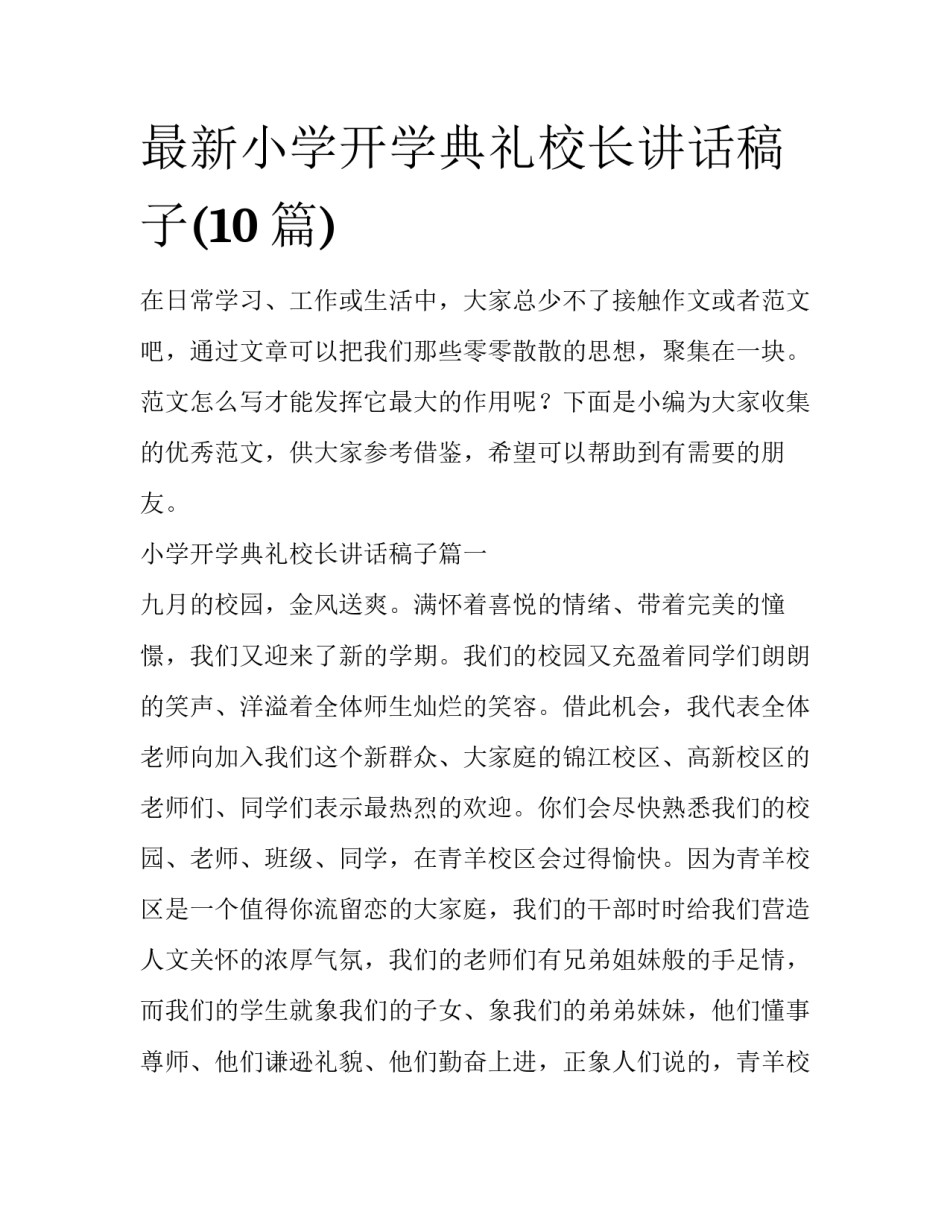 最新小学开学典礼校长讲话稿子(10篇)

在日常学习、工作或生活中，大家总少不了接触作文或者范文吧，通过文章可以把我们那些零零散散的思想，聚集在一块。范文怎么写才能发挥它最大的作用呢？下面是小编为大家收集的优秀范文，供大家参考借鉴，希望可以帮助到有需要的朋友。

小学开学典礼校长讲话稿子篇一

九月的校园，金风送爽。满怀着喜悦的情绪、带着完美的憧憬，我们又迎来了新的学期。我们的校园又充盈着同学们朗朗的笑声、洋溢着全体师生灿烂的笑容。借此机会，我代表全体老师向加入我们这个新群众、大家庭的锦江校区、高新校区的老师们、同学们表示最热烈的欢迎。你们会尽快熟悉我们的校园、老师、班级、同学，在青羊校区会过得愉快。因为青羊校区是一个值得你流留恋的大家庭，我们的干部时时给我们营造人文关怀的浓厚气氛，我们的老师们有兄弟姐妹般的手足情，而我们的学生就象我们的子女、象我们的弟弟妹妹，他们懂事尊师、他们谦逊礼貌、他们勤奋上进，正象人们说的，青羊校